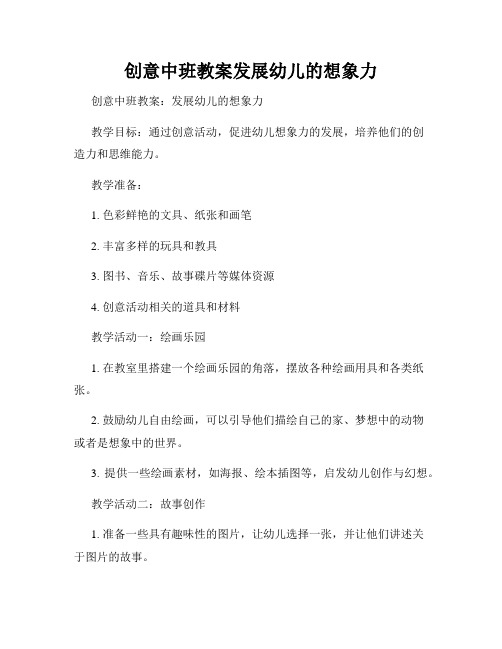 创意中班教案发展幼儿的想象力

创意中班教案：发展幼儿的想象力

教学目标：通过创意活动，促进幼儿想象力的发展，培养他们的创造力和思维能力。

教学准备：

1. 色彩鲜艳的文具、纸张和画笔

2. 丰富多样的玩具和教具

3. 图书、音乐、故事碟片等媒体资源

4. 创意活动相关的道具和材料

教学活动一：绘画乐园

1. 在教室里搭建一个绘画乐园的角落，摆放各种绘画用具和各类纸张。

2. 鼓励幼儿自由绘画，可以引导他们描绘自己的家、梦想中的动物或者是想象中的世界。

3. 提供一些绘画素材，如海报、绘本插图等，启发幼儿创作与幻想。

教学活动二：故事创作

1. 准备一些具有趣味性的图片，让幼儿选择一张，并让他们讲述关于图片的故事。